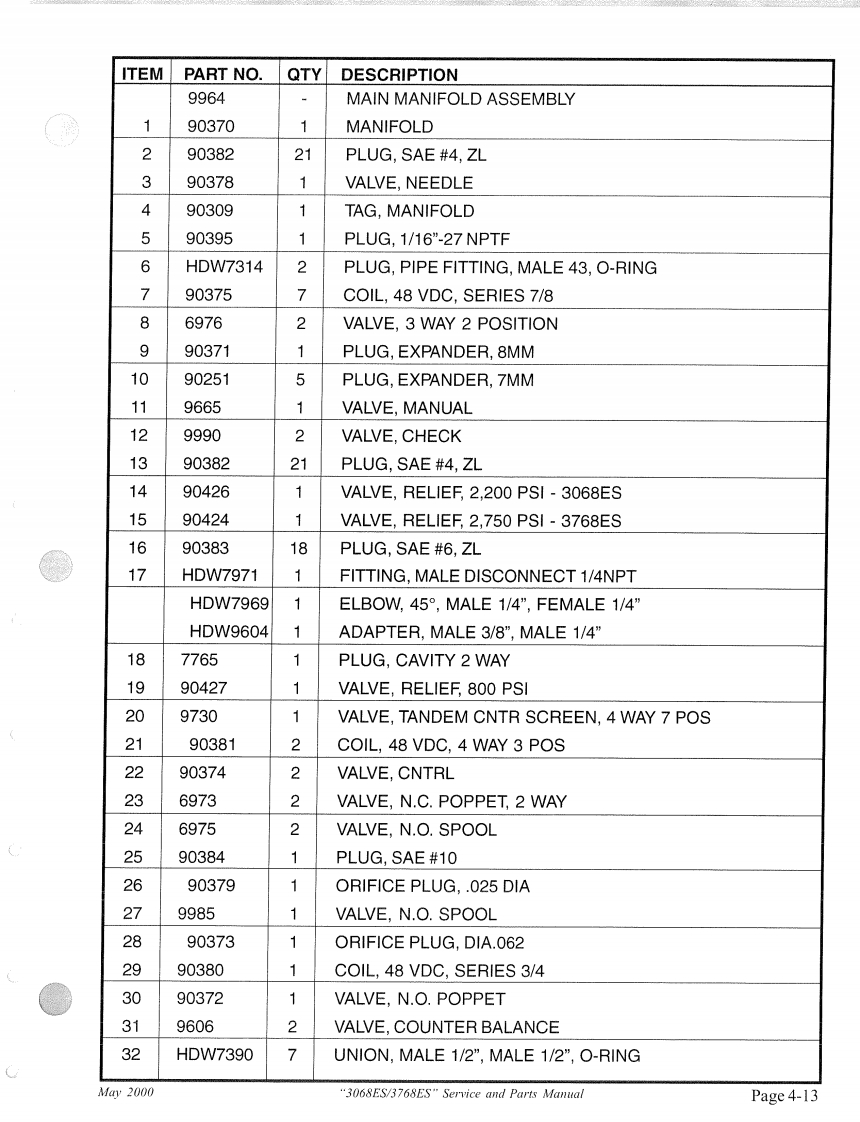 | ITEM | PART NO. | QTY | DESCRIPTION |
|---|---|---|---|
| | 9964 | - | MAIN MANIFOLD ASSEMBLY |
| 1 | 90370 | 1 | MANIFOLD |
| 2 | 90382 | 21 | PLUG, SAE #4, ZL |
| 3 | 90378 | 1 | VALVE, NEEDLE |
| 4 | 90309 | 1 | TAG, MANIFOLD |
| 5 | 90395 | 1 | PLUG, 1/16"-27 NPTF |
| 6 | HDW7314 | 2 | PLUG, PIPE FITTING, MALE 43, O-RING |
| 7 | 90375 | 7 | COIL, 48 VDC, SERIES 7/8 |
| 8 | 6976 | 2 | VALVE, 3 WAY 2 POSITION |
| 9 | 90371 | 1 | PLUG, EXPANDER, 8MM |
| 10 | 90251 | 5 | PLUG, EXPANDER, 7MM |
| 11 | 9665 | 1 | VALVE, MANUAL |
| 12 | 9990 | 2 | VALVE, CHECK |
| 13 | 90382 | 21 | PLUG, SAE #4, ZL |
| 14 | 90426 | 1 | VALVE, RELIEF, 2,200 PSI - 3068ES |
| 15 | 90424 | 1 | VALVE, RELIEF, 2,750 PSI - 3768ES |
| 16 | 90383 | 18 | PLUG, SAE #6, ZL |
| 17 | HDW7971 | 1 | FITTING, MALE DISCONNECT 1/4NPT |
| | HDW7969 | 1 | ELBOW, 45°, MALE 1/4", FEMALE 1/4" |
| | HDW9604 | 1 | ADAPTER, MALE 3/8", MALE 1/4" |
| 18 | 7765 | 1 | PLUG, CAVITY 2 WAY |
| 19 | 90427 | 1 | VALVE, RELIEF, 800 PSI |
| 20 | 9730 | 1 | VALVE, TANDEM CNTR SCREEN, 4 WAY 7 POS |
| 21 | 90381 | 2 | COIL, 48 VDC, 4 WAY 3 POS |
| 22 | 90374 | 2 | VALVE, CNTRL |
| 23 | 6973 | 2 | VALVE, N.C. POPPET, 2 WAY |
| 24 | 6975 | 2 | VALVE, N.O. SPOOL |
| 25 | 90384 | 1 | PLUG, SAE #10 |
| 26 | 90379 | 1 | ORIFICE PLUG, .025 DIA |
| 27 | 9985 | 1 | VALVE, N.O. SPOOL |
| 28 | 90373 | 1 | ORIFICE PLUG, DIA.062 |
| 29 | 90380 | 1 | COIL, 48 VDC, SERIES 3/4 |
| 30 | 90372 | 1 | VALVE, N.O. POPPET |
| 31 | 9606 | 2 | VALVE, COUNTER BALANCE |
| 32 | HDW7390 | 7 | UNION, MALE 1/2", MALE 1/2", O-RING |

May 2000 "3068ES/3768ES" Service and Parts Manual Page 4-13